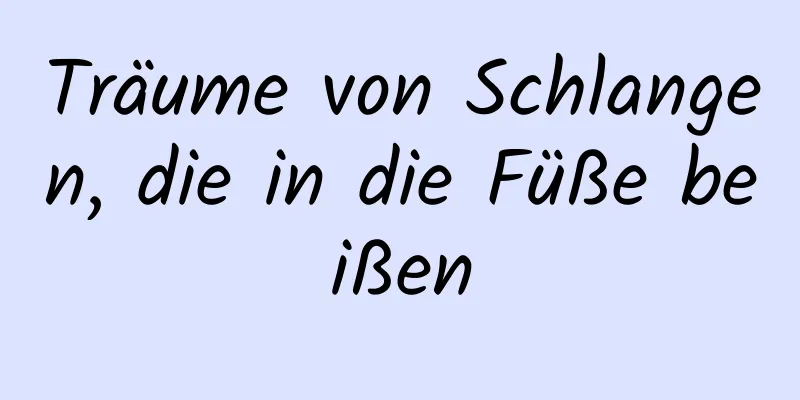 Träume von Schlangen, die in die Füße beißen